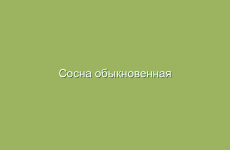 Сосна обыкновенная